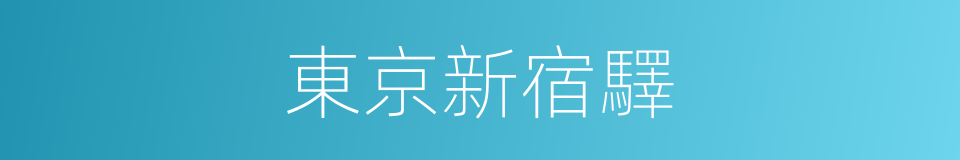 東京新宿驛